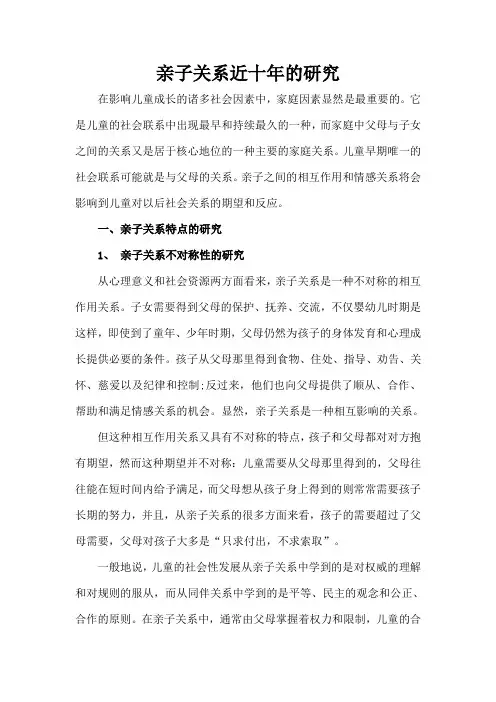 亲子关系近十年的研究

在影响儿童成长的诸多社会因素中，家庭因素显然是最重要的。它是儿童的社会联系中出现最早和持续最久的一种，而家庭中父母与子女之间的关系又是居于核心地位的一种主要的家庭关系。儿童早期唯一的社会联系可能就是与父母的关系。亲子之间的相互作用和情感关系将会影响到儿童对以后社会关系的期望和反应。

一、亲子关系特点的研究

1、 亲子关系不对称性的研究

从心理意义和社会资源两方面看来，亲子关系是一种不对称的相互作用关系。子女需要得到父母的保护、抚养、交流，不仅婴幼儿时期是这样，即使到了童年、少年时期，父母仍然为孩子的身体发育和心理成长提供必要的条件。孩子从父母那里得到食物、住处、指导、劝告、关怀、慈爱以及纪律和控制;反过来，他们也向父母提供了顺从、合作、帮助和满足情感关系的机会。显然，亲子关系是一种相互影响的关系。

但这种相互作用关系又具有不对称的特点，孩子和父母都对对方抱有期望，然而这种期望并不对称：儿童需要从父母那里得到的，父母往往能在短时间内给予满足，而父母想从孩子身上得到的则常常需要孩子长期的努力，并且，从亲子关系的很多方面来看，孩子的需要超过了父母需要，父母对孩子大多是“只求付出，不求索取”。

一般地说，儿童的社会性发展从亲子关系中学到的是对权威的理解和对规则的服从，而从同伴关系中学到的是平等、民主的观念和公正、合作的原则。在亲子关系中，通常由父母掌握着权力和限制，儿童的合